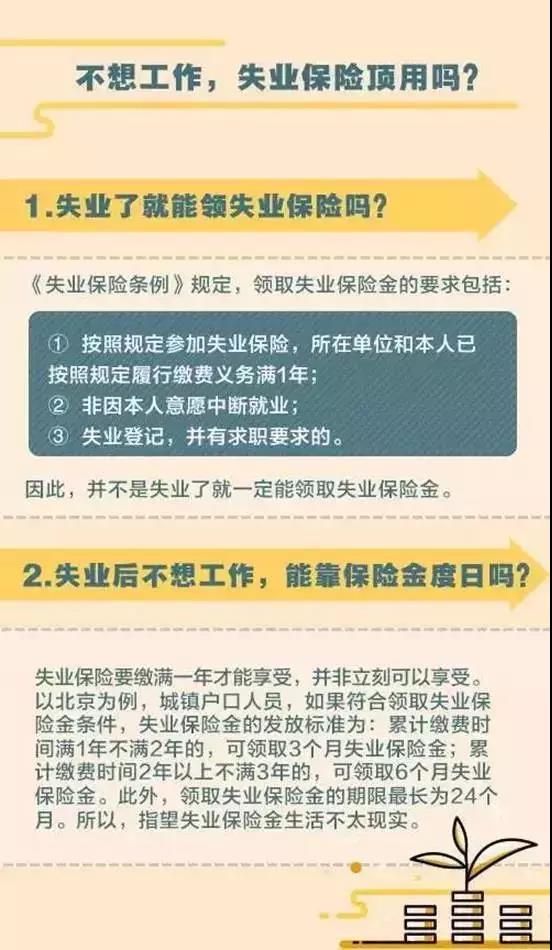 不想工作，失业保险顶用吗？

1.失业了就能领失业保险吗？

《失业保险条例》规定，领取失业保险金的要求包括：

① 按照规定参加失业保险，所在单位和本人已按照规定履行缴费义务满1年；
② 非因本人意愿中断就业；
③ 失业登记，并有求职要求的。

因此，并不是失业了就一定能领取失业保险金。

2.失业后不想工作，能靠保险金度日吗？

失业保险要缴满一年才能享受，并非立刻可以享受。以北京为例，城镇户口人员，如果符合领取失业保险金条件，失业保险金的发放标准为：累计缴费时间满1年不满2年的，可领取3个月失业保险金；累计缴费时间2年以上不满3年的，可领取6个月失业保险金。此外，领取失业保险金的期限最长为24个月。所以，指望失业保险金生活不太现实。